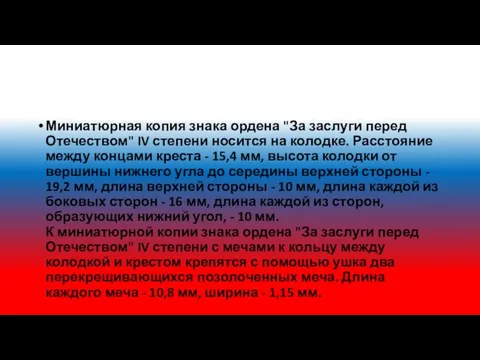 • Миниатюрная копия знака ордена "За заслуги перед Отечеством" IV степени носится на колодке. Расстояние между концами креста - 15,4 мм, высота колодки от вершины нижнего угла до середины верхней стороны - 19,2 мм, длина верхней стороны - 10 мм, длина каждой из боковых сторон - 16 мм, длина каждой из сторон, образующих нижний угол, - 10 мм.
К миниатюрной копии знака ордена "За заслуги перед Отечеством" IV степени с мечами к кольцу между колодкой и крестом крепятся с помощью ушка два перекрещивающихся позолоченных меча. Длина каждого меча - 10,8 мм, ширина - 1,15 мм.